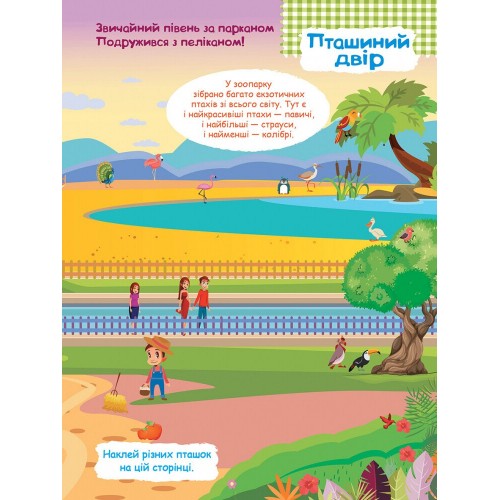 Звичайний півень за парканом
Подружився з пеліканом!

Пташиний двір

У зоопарку зібрано багато екзотичних птахів зі всього світу. Тут є і найкрасивіші птахи — павичі, і найбільші — страуси, і найменші — колібрі.

Наклей різних пташок на цій сторінці.